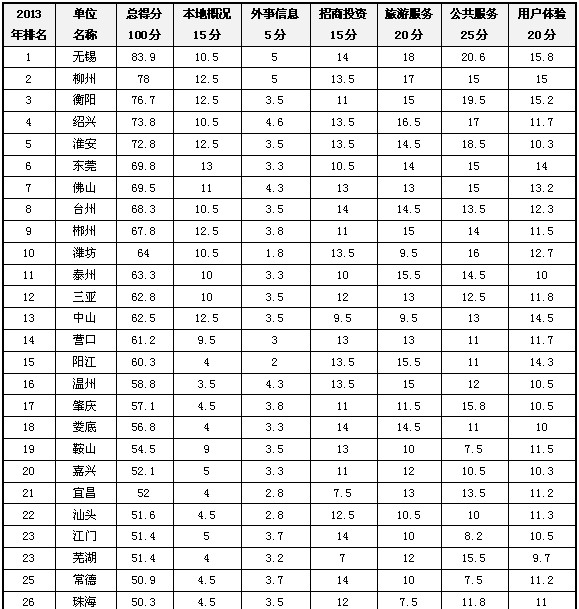 | 2013 年排名 | 单位 名称 | 总得分 100分 | 本地概况 15分 | 外事信息 5分 | 招商投资 15分 | 旅游服务 20分 | 公共服务 25分 | 用户体验 20分 |
|---|---|---|---|---|---|---|---|---|
| 1 | 无锡 | 83.9 | 10.5 | 5 | 14 | 18 | 20.6 | 15.8 |
| 2 | 柳州 | 78 | 12.5 | 5 | 13.5 | 17 | 15 | 15 |
| 3 | 衡阳 | 76.7 | 12.5 | 3.5 | 11 | 15 | 19.5 | 15.2 |
| 4 | 绍兴 | 73.8 | 10.5 | 4.6 | 13.5 | 16.5 | 17 | 11.7 |
| 5 | 淮安 | 72.8 | 12.5 | 3.5 | 13.5 | 14.5 | 18.5 | 10.3 |
| 6 | 东莞 | 69.8 | 13 | 3.3 | 10.5 | 14 | 15 | 14 |
| 7 | 佛山 | 69.5 | 11 | 4.3 | 13 | 13 | 15 | 13.2 |
| 8 | 台州 | 68.3 | 10.5 | 3.5 | 14 | 14.5 | 13.5 | 12.3 |
| 9 | 郴州 | 67.8 | 12.5 | 3.8 | 11 | 15 | 14 | 11.5 |
| 10 | 潍坊 | 64 | 10.5 | 1.8 | 13.5 | 9.5 | 16 | 12.7 |
| 11 | 泰州 | 63.3 | 10 | 3.3 | 10 | 15.5 | 14.5 | 10 |
| 12 | 三亚 | 62.8 | 10 | 3.5 | 12 | 13 | 12.5 | 11.8 |
| 13 | 中山 | 62.5 | 12.5 | 3.5 | 9.5 | 9.5 | 13 | 14.5 |
| 14 | 营口 | 61.2 | 9.5 | 3 | 13 | 13 | 11 | 11.7 |
| 15 | 阳江 | 60.3 | 4 | 2 | 13.5 | 15.5 | 11 | 14.3 |
| 16 | 温州 | 58.8 | 3.5 | 4.3 | 13.5 | 15 | 12 | 10.5 |
| 17 | 肇庆 | 57.1 | 4.5 | 3.8 | 11 | 11.5 | 15.8 | 10.5 |
| 18 | 娄底 | 56.8 | 4 | 3.3 | 14 | 14.5 | 11 | 10 |
| 19 | 鞍山 | 54.5 | 9 | 3.5 | 13 | 10 | 7.5 | 11.5 |
| 20 | 嘉兴 | 52.1 | 5 | 3.3 | 11 | 12 | 10.5 | 10.3 |
| 21 | 宜昌 | 52 | 4 | 2.8 | 7.5 | 13 | 13.5 | 11.2 |
| 22 | 汕头 | 51.6 | 4.5 | 2.8 | 12.5 | 10.5 | 10 | 11.3 |
| 23 | 江门 | 51.4 | 5 | 3.7 | 14 | 10 | 8.2 | 10.5 |
| 23 | 芜湖 | 51.4 | 4 | 3.2 | 7 | 12 | 15.5 | 9.7 |
| 25 | 常德 | 50.9 | 4.5 | 3.7 | 14 | 10 | 7.5 | 11.2 |
| 26 | 珠海 | 50.3 | 4.5 | 3.5 | 12 | 7.5 | 11.8 | 11 |